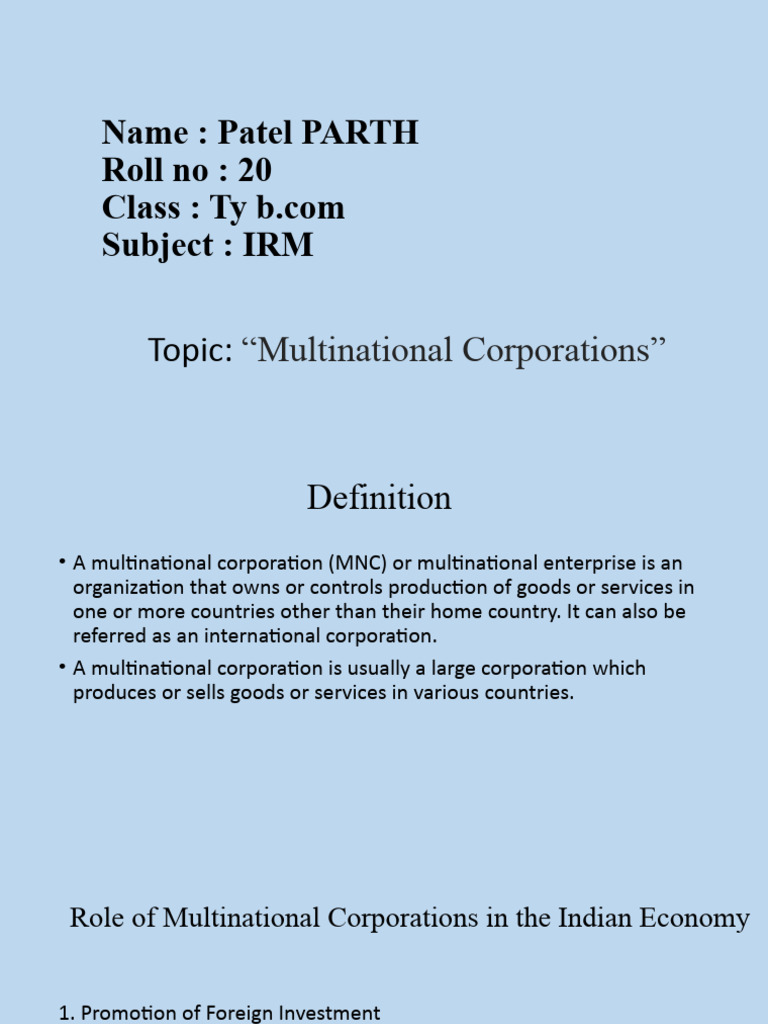 Name : Patel PARTH
Roll no : 20
Class : Ty b.com
Subject : IRM

Topic: “Multinational Corporations”

Definition

• A multinational corporation (MNC) or multinational enterprise is an organization that owns or controls production of goods or services in one or more countries other than their home country. It can also be referred as an international corporation.

• A multinational corporation is usually a large corporation which produces or sells goods or services in various countries.

Role of Multinational Corporations in the Indian Economy

1. Promotion of Foreign Investment